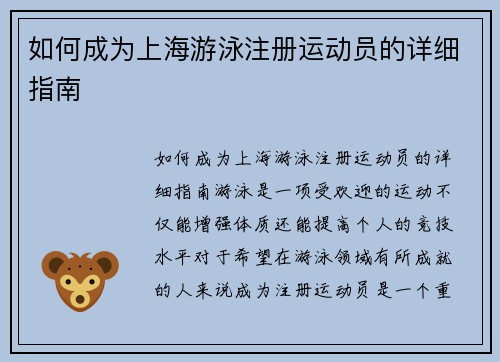 如何成为上海游泳注册运动员的详细指南

如何成为上海游泳注册运动员的详细指南游泳是一项受欢迎的运动不仅能增强体质还能提高个人的竞技水平对于希望在游泳领域有所成就的人来说成为注册运动员是一个重